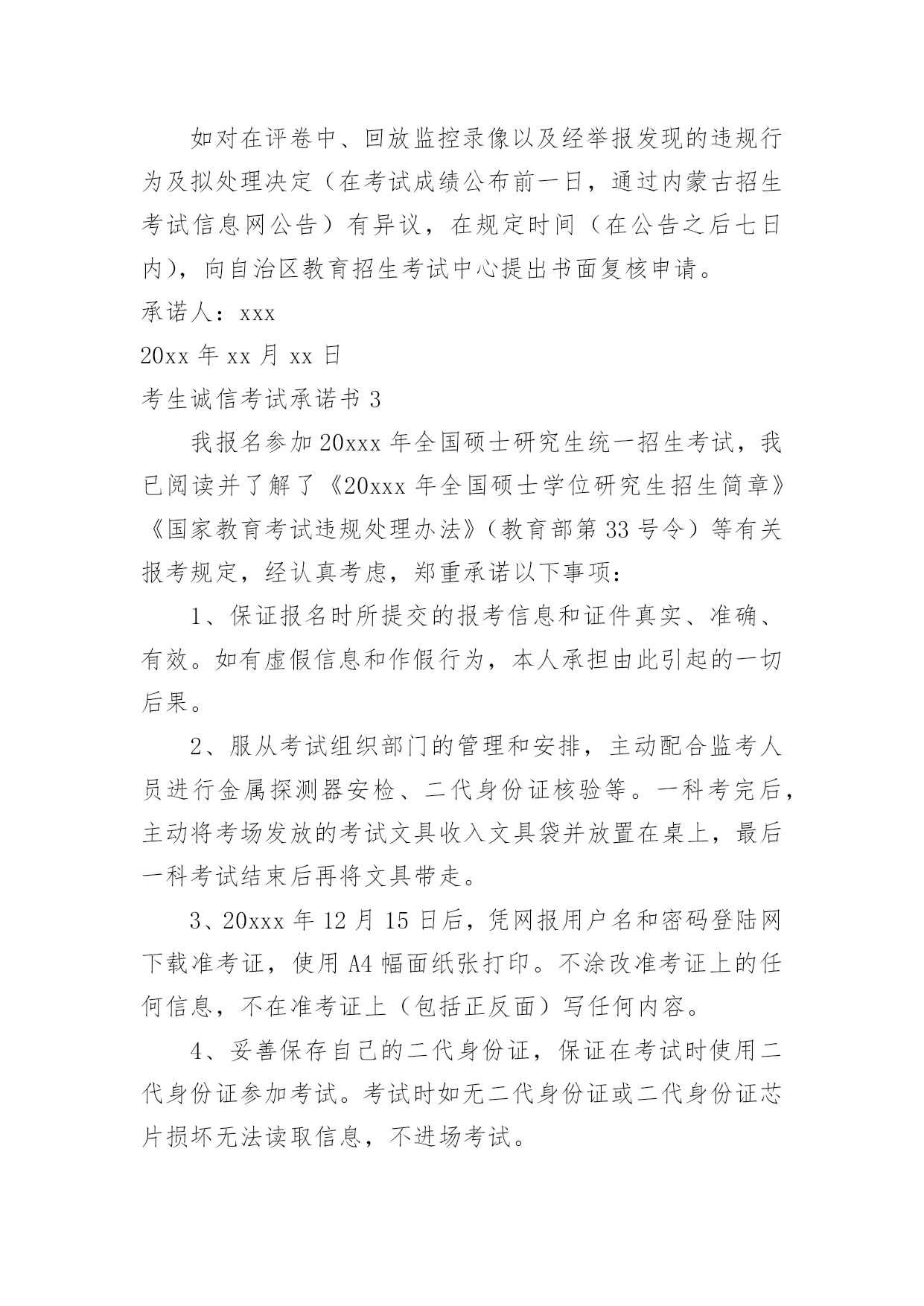 如对在评卷中、回放监控录像以及经举报发现的违规行为及拟处理决定（在考试成绩公布前一日，通过内蒙古招生考试信息网公告）有异议，在规定时间（在公告之后七日内），向自治区教育招生考试中心提出书面复核申请。

承诺人：xxx

20xx 年 xx 月 xx 日

考生诚信考试承诺书 3

我报名参加 20xxx 年全国硕士研究生统一招生考试，我已阅读并了解了《20xxx 年全国硕士学位研究生招生简章》《国家教育考试违规处理办法》（教育部第 33 号令）等有关报考规定，经认真考虑，郑重承诺以下事项：

1、保证报名时所提交的报考信息和证件真实、准确、有效。如有虚假信息和作假行为，本人承担由此引起的一切后果。

2、服从考试组织部门的管理和安排，主动配合监考人员进行金属探测器安检、二代身份证核验等。一科考完后，主动将考场发放的考试文具收入文具袋并放置在桌上，最后一科考试结束后再将文具带走。

3、20xxx 年 12 月 15 日后，凭网报用户名和密码登陆网下载准考证，使用 A4 幅面纸张打印。不涂改准考证上的任何信息，不在准考证上（包括正反面）写任何内容。

4、妥善保存自己的二代身份证，保证在考试时使用二代身份证参加考试。考试时如无二代身份证或二代身份证芯片损坏无法读取信息，不进场考试。